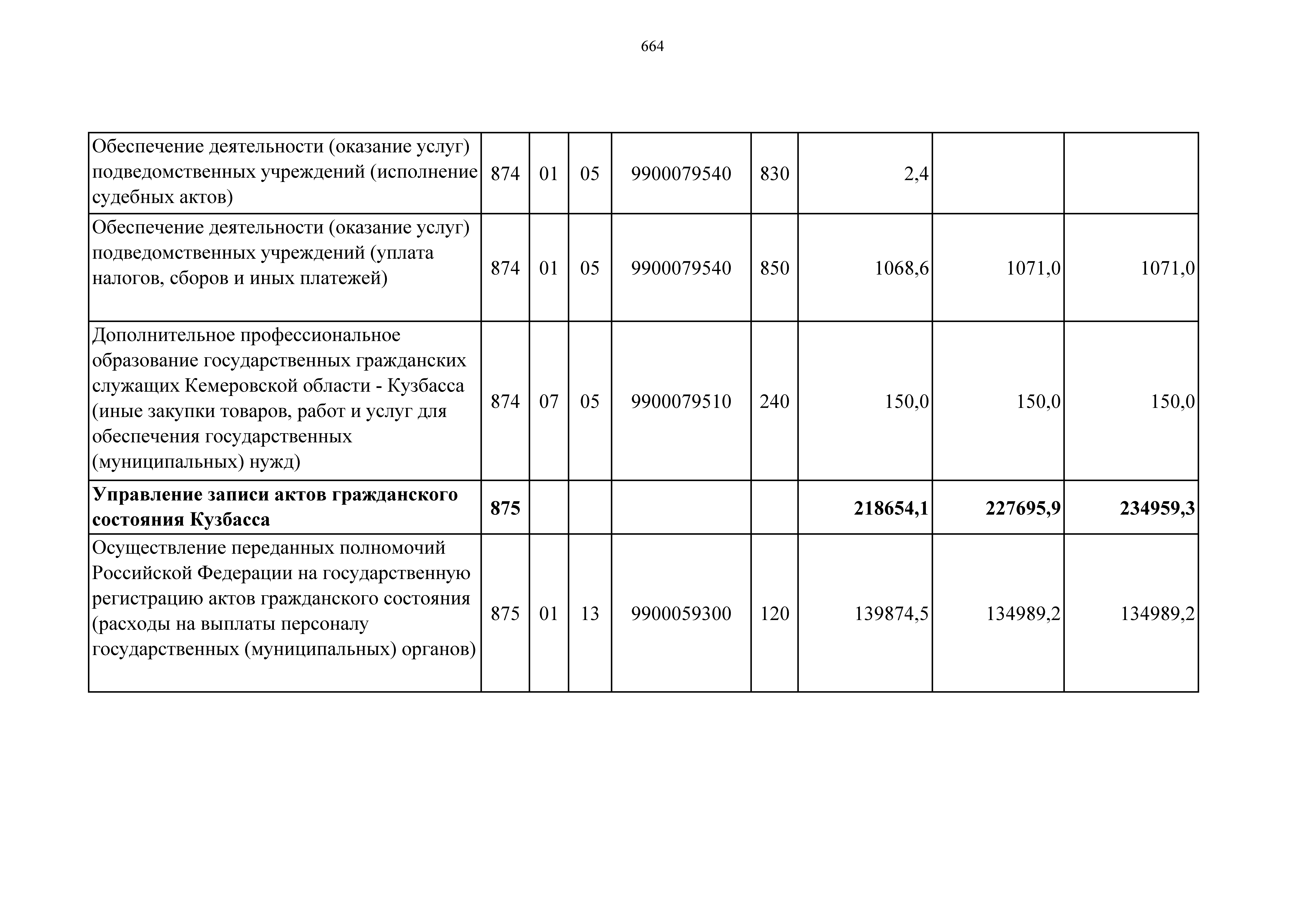 664

| | | | | | | | | |
|---|---|---|---|---|---|---|---|---|
| Обеспечение деятельности (оказание услуг) подведомственных учреждений (исполнение судебных актов) | 874 | 01 | 05 | 9900079540 | 830 | 2,4 | | |
| Обеспечение деятельности (оказание услуг) подведомственных учреждений (уплата налогов, сборов и иных платежей) | 874 | 01 | 05 | 9900079540 | 850 | 1068,6 | 1071,0 | 1071,0 |
| Дополнительное профессиональное образование государственных гражданских служащих Кемеровской области - Кузбасса (иные закупки товаров, работ и услуг для обеспечения государственных (муниципальных) нужд) | 874 | 07 | 05 | 9900079510 | 240 | 150,0 | 150,0 | 150,0 |
| **Управление записи актов гражданского состояния Кузбасса** | **875** | | | | | **218654,1** | **227695,9** | **234959,3** |
| Осуществление переданных полномочий Российской Федерации на государственную регистрацию актов гражданского состояния (расходы на выплаты персоналу государственных (муниципальных) органов) | 875 | 01 | 13 | 9900059300 | 120 | 139874,5 | 134989,2 | 134989,2 |